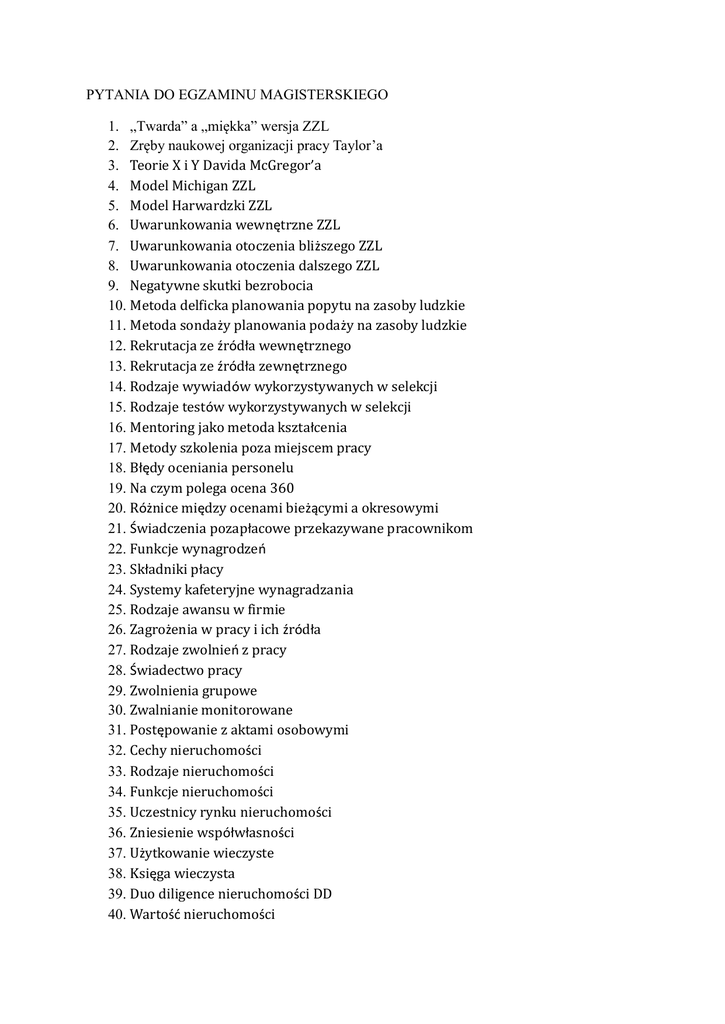 PYTANIA DO EGZAMINU MAGISTERSKIEGO

1. „Twarda” a „miękka” wersja ZZL
2. Zręby naukowej organizacji pracy Taylor’a
3. Teorie X i Y Davida McGregor’a
4. Model Michigan ZZL
5. Model Harwardzki ZZL
6. Uwarunkowania wewnętrzne ZZL
7. Uwarunkowania otoczenia bliższego ZZL
8. Uwarunkowania otoczenia dalszego ZZL
9. Negatywne skutki bezrobocia
10. Metoda delficka planowania popytu na zasoby ludzkie
11. Metoda sondaży planowania podaży na zasoby ludzkie
12. Rekrutacja ze źródła wewnętrznego
13. Rekrutacja ze źródła zewnętrznego
14. Rodzaje wywiadów wykorzystywanych w selekcji
15. Rodzaje testów wykorzystywanych w selekcji
16. Mentoring jako metoda kształcenia
17. Metody szkolenia poza miejscem pracy
18. Błędy oceniania personelu
19. Na czym polega ocena 360
20. Różnice między ocenami bieżącymi a okresowymi
21. Świadczenia pozapłacowe przekazywane pracownikom
22. Funkcje wynagrodzeń
23. Składniki płacy
24. Systemy kafeteryjne wynagradzania
25. Rodzaje awansu w firmie
26. Zagrożenia w pracy i ich źródła
27. Rodzaje zwolnień z pracy
28. Świadectwo pracy
29. Zwolnienia grupowe
30. Zwalnianie monitorowane
31. Postępowanie z aktami osobowymi
32. Cechy nieruchomości
33. Rodzaje nieruchomości
34. Funkcje nieruchomości
35. Uczestnicy rynku nieruchomości
36. Zniesienie współwłasności
37. Użytkowanie wieczyste
38. Księga wieczysta
39. Duo diligence nieruchomości DD
40. Wartość nieruchomości